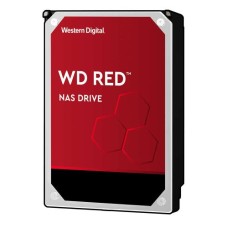 Western Digital

WD RED™

NAS DRIVE